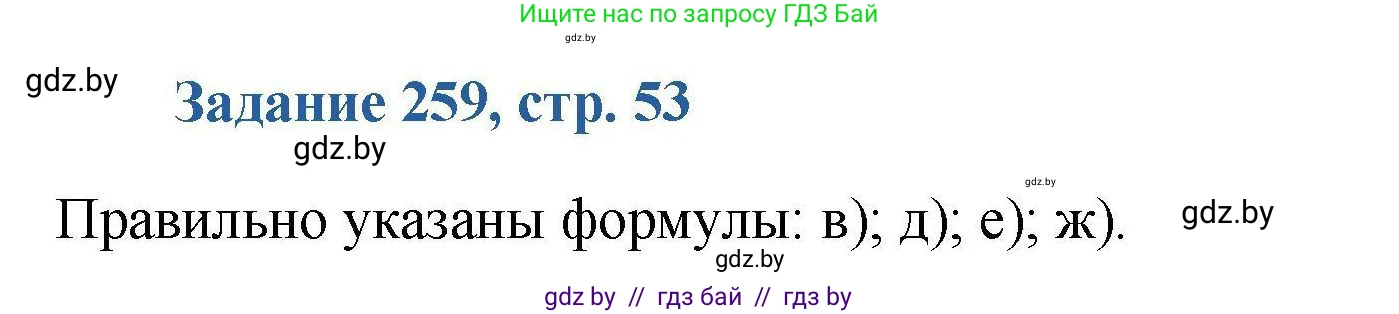 Ищите нас по запросу ГДЗ Бай

gdz.by

gdz.by

Задание 259, стр. 53

gdz.by

gdz.by

Правильно указаны формулы: в); д); е); ж).

gdz.by

gdz.by

gdz by // гдз бай // гдз by